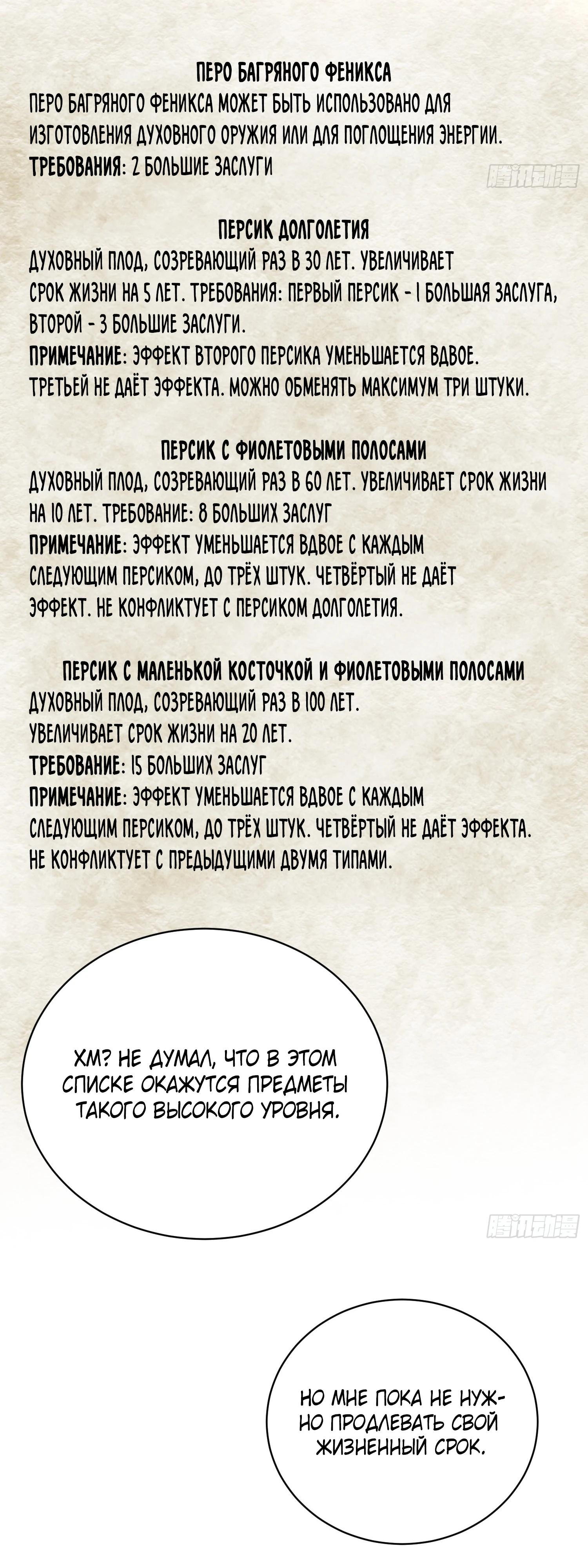 ПЕРО БАГРЯНОГО ФЕНИКСА
ПЕРО БАГРЯНОГО ФЕНИКСА МОЖЕТ БЫТЬ ИСПОЛЬЗОВАНО ДЛЯ ИЗГОТОВЛЕНИЯ ДУХОВНОГО ОРУЖИЯ ИЛИ ДЛЯ ПОГЛОЩЕНИЯ ЭНЕРГИИ.
ТРЕБОВАНИЯ: 2 БОЛЬШИЕ ЗАСЛУГИ

腾讯动漫

ПЕРСИК ДОЛГОЛЕТИЯ
ДУХОВНЫЙ ПЛОД, СОЗРЕВАЮЩИЙ РАЗ В 30 ЛЕТ. УВЕЛИЧИВАЕТ СРОК ЖИЗНИ НА 5 ЛЕТ. ТРЕБОВАНИЯ: ПЕРВЫЙ ПЕРСИК - 1 БОЛЬШАЯ ЗАСЛУГА, ВТОРОЙ - 3 БОЛЬШИЕ ЗАСЛУГИ.
ПРИМЕЧАНИЕ: ЭФФЕКТ ВТОРОГО ПЕРСИКА УМЕНЬШАЕТСЯ ВДВОЕ. ТРЕТЬЕЙ НЕ ДАЁТ ЭФФЕКТА. МОЖНО ОБМЕНЯТЬ МАКСИМУМ ТРИ ШТУКИ.

ПЕРСИК С ФИОЛЕТОВЫМИ ПОЛОСАМИ
ДУХОВНЫЙ ПЛОД, СОЗРЕВАЮЩИЙ РАЗ В 60 ЛЕТ. УВЕЛИЧИВАЕТ СРОК ЖИЗНИ НА 10 ЛЕТ. ТРЕБОВАНИЕ: 8 БОЛЬШИХ ЗАСЛУГ
ПРИМЕЧАНИЕ: ЭФФЕКТ УМЕНЬШАЕТСЯ ВДВОЕ С КАЖДЫМ СЛЕДУЮЩИМ ПЕРСИКОМ, ДО ТРЁХ ШТУК. ЧЕТВЁРТЫЙ НЕ ДАЁТ ЭФФЕКТ. НЕ КОНФЛИКТУЕТ С ПЕРСИКОМ ДОЛГОЛЕТИЯ.

ПЕРСИК С МАЛЕНЬКОЙ КОСТОЧКОЙ И ФИОЛЕТОВЫМИ ПОЛОСАМИ
ДУХОВНЫЙ ПЛОД, СОЗРЕВАЮЩИЙ РАЗ В 100 ЛЕТ.
УВЕЛИЧИВАЕТ СРОК ЖИЗНИ НА 20 ЛЕТ.
ТРЕБОВАНИЕ: 15 БОЛЬШИХ ЗАСЛУГ
ПРИМЕЧАНИЕ: ЭФФЕКТ УМЕНЬШАЕТСЯ ВДВОЕ С КАЖДЫМ СЛЕДУЮЩИМ ПЕРСИКОМ, ДО ТРЁХ ШТУК. ЧЕТВЁРТЫЙ НЕ ДАЁТ ЭФФЕКТА. НЕ КОНФЛИКТУЕТ С ПРЕДЫДУЩИМИ ДВУМЯ ТИПАМИ.

ХМ? НЕ ДУМАЛ, ЧТО В ЭТОМ СПИСКЕ ОКАЖУТСЯ ПРЕДМЕТЫ ТАКОГО ВЫСОКОГО УРОВНЯ.

腾讯动漫

НО МНЕ ПОКА НЕ НУЖНО ПРОДЛЕВАТЬ СВОЙ ЖИЗНЕННЫЙ СРОК.